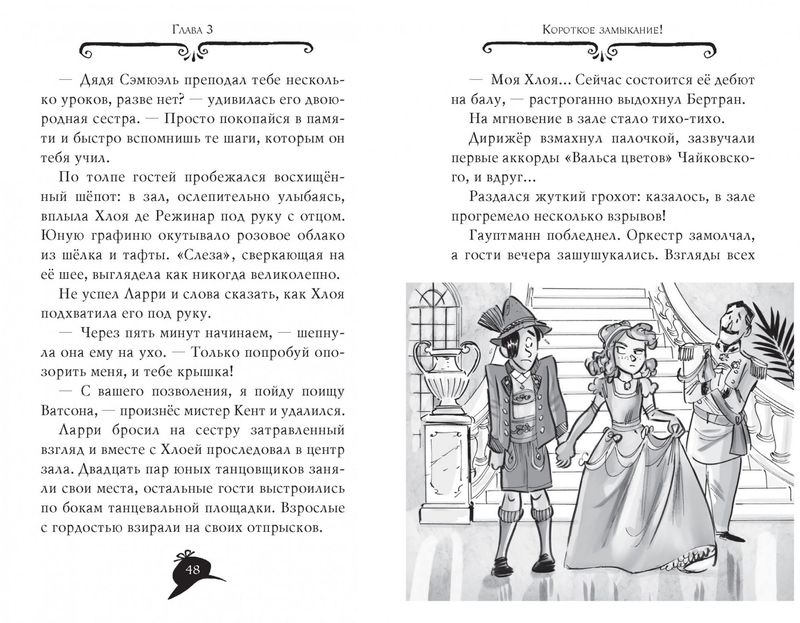 Глава 3

— Дядя Сэмюэль преподал тебе несколько уроков, разве нет? — удивилась его двоюродная сестра. — Просто покопайся в памяти и быстро вспомнишь те шаги, которым он тебя учил.

По толпе гостей пробежался восхищённый шёпот: в зал, ослепительно улыбаясь, вплыла Хлоя де Режинар под руку с отцом. Юную графиню окутывало розовое облако из шёлка и тафты. «Слеза», сверкающая на её шее, выглядела как никогда великолепно.

Не успел Ларри и слова сказать, как Хлоя подхватила его под руку.

— Через пять минут начинаем, — шепнула она ему на ухо. — Только попробуй опозорить меня, и тебе крышка!

— С вашего позволения, я пойду поищу Ватсона, — произнёс мистер Кент и удалился.

Ларри бросил на сестру затравленный взгляд и вместе с Хлоей проследовал в центр зала. Двадцать пар юных танцовщиков заняли свои места, остальные гости выстроились по бокам танцевальной площадки. Взрослые с гордостью взирали на своих отпрысков.

48

Короткое замыкание!

— Моя Хлоя... Сейчас состоится её дебют на балу, — растроганно выдохнул Бертран.

На мгновение в зале стало тихо-тихо.

Дирижёр взмахнул палочкой, зазвучали первые аккорды «Вальса цветов» Чайковского, и вдруг...

Раздался жуткий грохот: казалось, в зале прогремело несколько взрывов!

Гауптманн побледнел. Оркестр замолчал, а гости вечера зашушукались. Взгляды всех